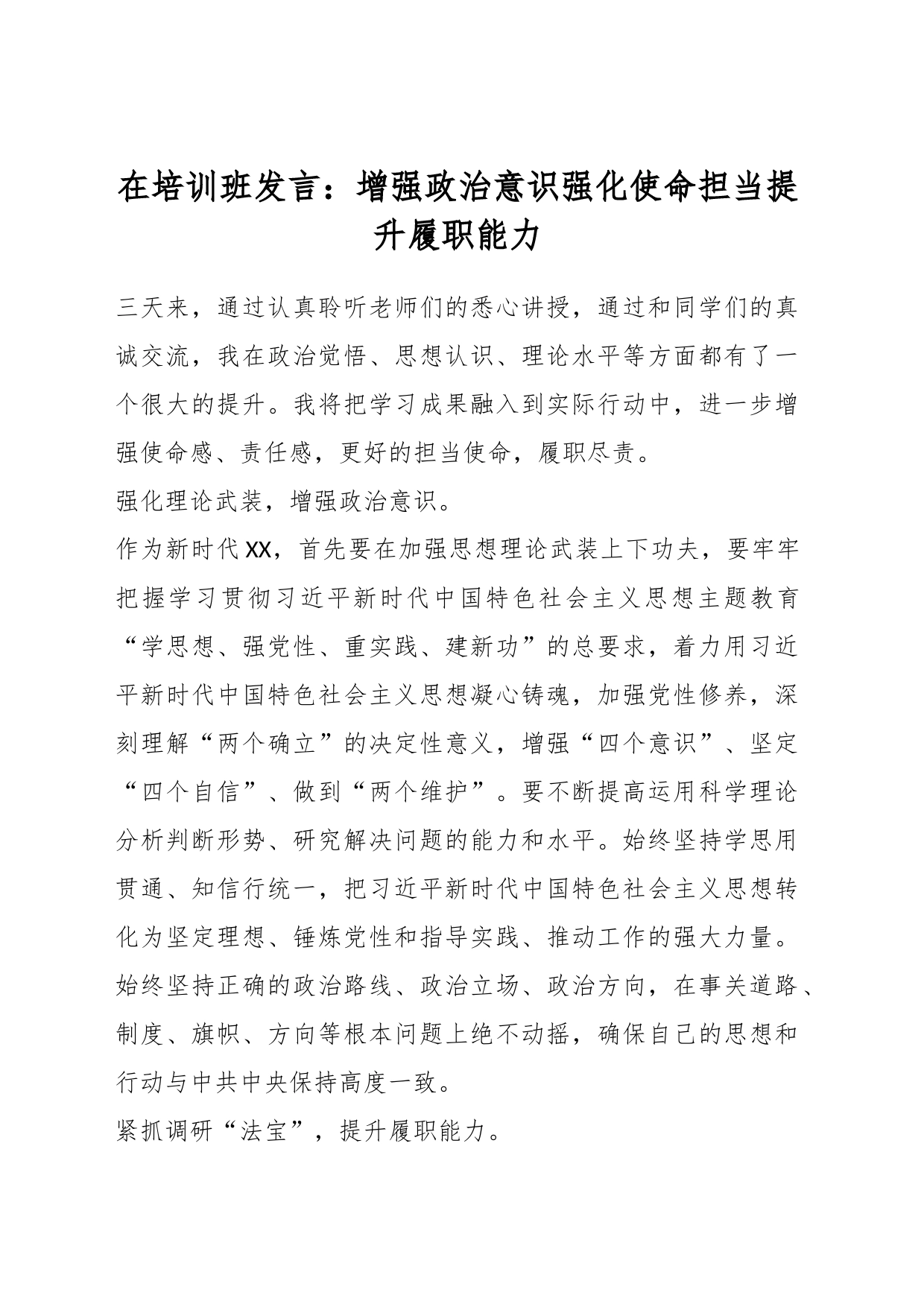 在培训班发言：增强政治意识强化使命担当提升履职能力

三天来，通过认真聆听老师们的悉心讲授，通过和同学们的真诚交流，我在政治觉悟、思想认识、理论水平等方面都有了一个很大的提升。我将把学习成果融入到实际行动中，进一步增强使命感、责任感，更好的担当使命，履职尽责。

强化理论武装，增强政治意识。

作为新时代XX，首先要在加强思想理论武装上下功夫，要牢牢把握学习贯彻习近平新时代中国特色社会主义思想主题教育“学思想、强党性、重实践、建新功”的总要求，着力用习近平新时代中国特色社会主义思想凝心铸魂，加强党性修养，深刻理解“两个确立”的决定性意义，增强“四个意识”、坚定“四个自信”、做到“两个维护”。要不断提高运用科学理论分析判断形势、研究解决问题的能力和水平。始终坚持学思用贯通、知信行统一，把习近平新时代中国特色社会主义思想转化为坚定理想、锤炼党性和指导实践、推动工作的强大力量。始终坚持正确的政治路线、政治立场、政治方向，在事关道路、制度、旗帜、方向等根本问题上绝不动摇，确保自己的思想和行动与中共中央保持高度一致。

紧抓调研“法宝”，提升履职能力。